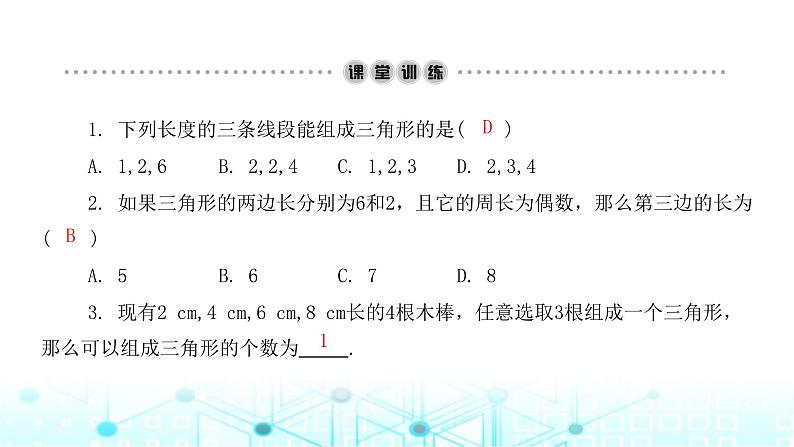 课堂训练

1. 下列长度的三条线段能组成三角形的是( D )

A. 1,2,6　　B. 2,2,4　　C. 1,2,3　　D. 2,3,4

2. 如果三角形的两边长分别为6和2，且它的周长为偶数，那么第三边的长为( B )

A. 5　　B. 6　　C. 7　　D. 8

3. 现有2 cm,4 cm,6 cm,8 cm长的4根木棒，任意选取3根组成一个三角形，那么可以组成三角形的个数为 1 .